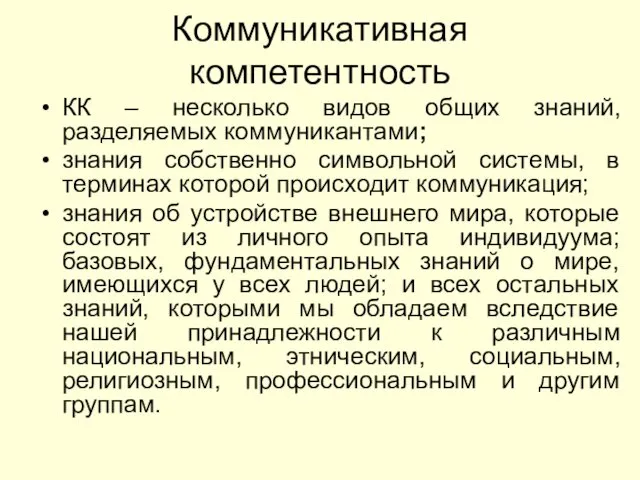 Коммуникативная компетентность

• КК – несколько видов общих знаний, разделяемых коммуникантами;

• знания собственно символьной системы, в терминах которой происходит коммуникация;

• знания об устройстве внешнего мира, которые состоят из личного опыта индивидуума; базовых, фундаментальных знаний о мире, имеющихся у всех людей; и всех остальных знаний, которыми мы обладаем вследствие нашей принадлежности к различным национальным, этническим, социальным, религиозным, профессиональным и другим группам.